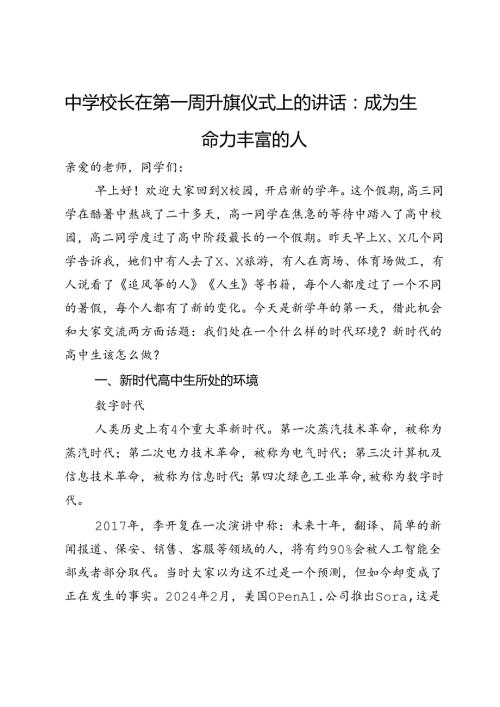 中学校长在第一周升旗仪式上的讲话：成为生命力丰富的人

亲爱的老师，同学们：

早上好！欢迎大家回到X校园，开启新的学年。这个假期，高三同学在酷暑中熬战了二十多天，高一同学在焦急的等待中踏入了高中校园，高二同学度过了高中阶段最长的一个假期。昨天早上X、X几个同学告诉我，他们中有人去了X、X旅游，有人在商场、体育场做工，有人说看了《追风筝的人》《人生》等书籍，每个人都度过了一个不同的暑假，每个人都有了新的变化。今天是新学年的第一天，借此机会和大家交流两方面话题：我们处在一个什么样的时代环境？新时代的高中生该怎么做？

一、新时代高中生所处的环境

数字时代

人类历史上有4个重大革新时代。第一次蒸汽技术革命，被称为蒸汽时代；第二次电力技术革命，被称为电气时代；第三次计算机及信息技术革命，被称为信息时代；第四次绿色工业革命，被称为数字时代。

2017年，李开复在一次演讲中称：未来十年，翻译、简单的新闻报道、保安、销售、客服等领域的人，将有约90%会被人工智能全部或者部分取代。当时大家以为这不过是一个预测，但如今却变成了正在发生的事实。2024年2月，美国OPenA1.公司推出Sora，这是